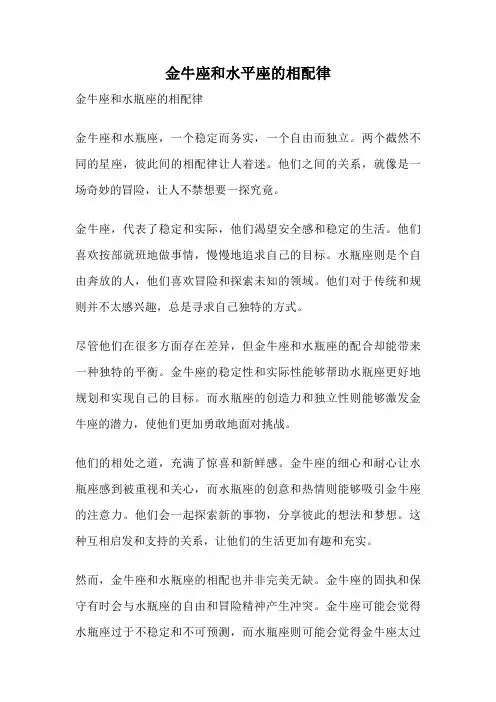 金牛座和水平座的相配律

金牛座和水瓶座的相配律

金牛座和水瓶座，一个稳定而务实，一个自由而独立。两个截然不同的星座，彼此间的相配律让人着迷。他们之间的关系，就像是一场奇妙的冒险，让人不禁想要一探究竟。

金牛座，代表了稳定和实际，他们渴望安全感和稳定的生活。他们喜欢按部就班地做事情，慢慢地追求自己的目标。水瓶座则是个自由奔放的人，他们喜欢冒险和探索未知的领域。他们对于传统和规则并不太感兴趣，总是寻求自己独特的方式。

尽管他们在很多方面存在差异，但金牛座和水瓶座的配合却能带来一种独特的平衡。金牛座的稳定性和实际性能够帮助水瓶座更好地规划和实现自己的目标。而水瓶座的创造力和独立性则能够激发金牛座的潜力，使他们更加勇敢地面对挑战。

他们的相处之道，充满了惊喜和新鲜感。金牛座的细心和耐心让水瓶座感到被重视和关心，而水瓶座的创意和热情则能够吸引金牛座的注意力。他们会一起探索新的事物，分享彼此的想法和梦想。这种互相启发和支持的关系，让他们的生活更加有趣和充实。

然而，金牛座和水瓶座的相配也并非完美无缺。金牛座的固执和保守有时会与水瓶座的自由和冒险精神产生冲突。金牛座可能会觉得水瓶座过于不稳定和不可预测，而水瓶座则可能会觉得金牛座太过